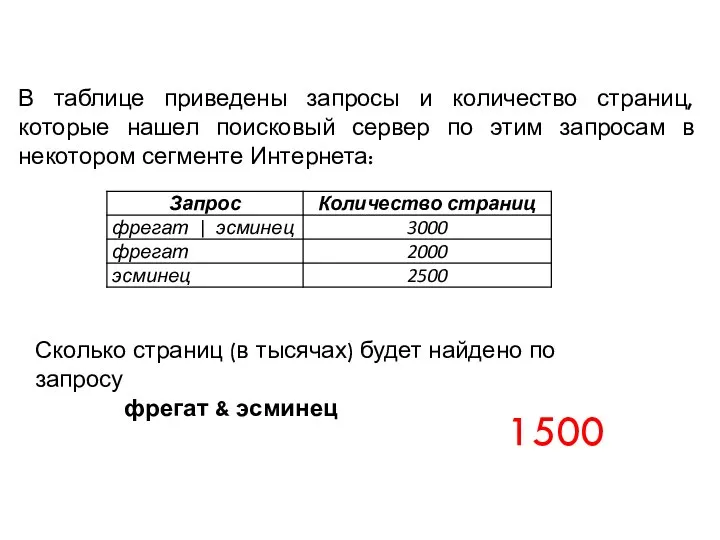 В таблице приведены запросы и количество страниц, которые нашел поисковый сервер по этим запросам в некотором сегменте Интернета:

| Запрос | Количество страниц |
|---|---|
| фрегат \| эсминец | 3000 |
| фрегат | 2000 |
| эсминец | 2500 |

Сколько страниц (в тысячах) будет найдено по запросу

фрегат & эсминец

1500